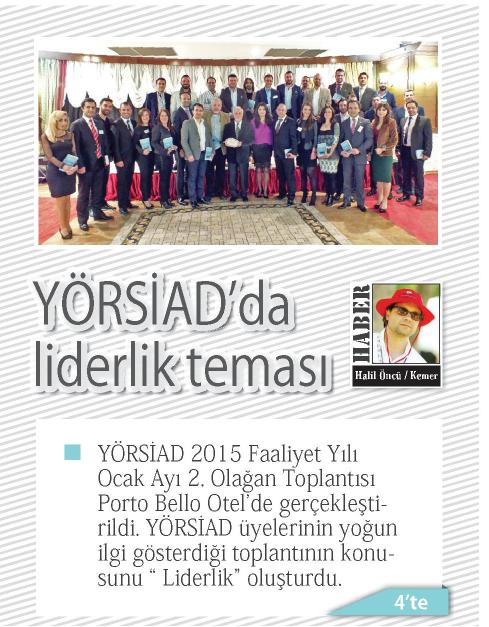 YÖRSİAD'da liderlik teması

HABER

Halil Öncü / Kemer

YÖRSİAD 2015 Faaliyet Yılı Ocak Ayı 2. Olağan Toplantısı Porto Bello Otel'de gerçekleştirildi. YÖRSİAD üyelerinin yoğun ilgi gösterdiği toplantının konusunu " Liderlik" oluşturdu.

4'te